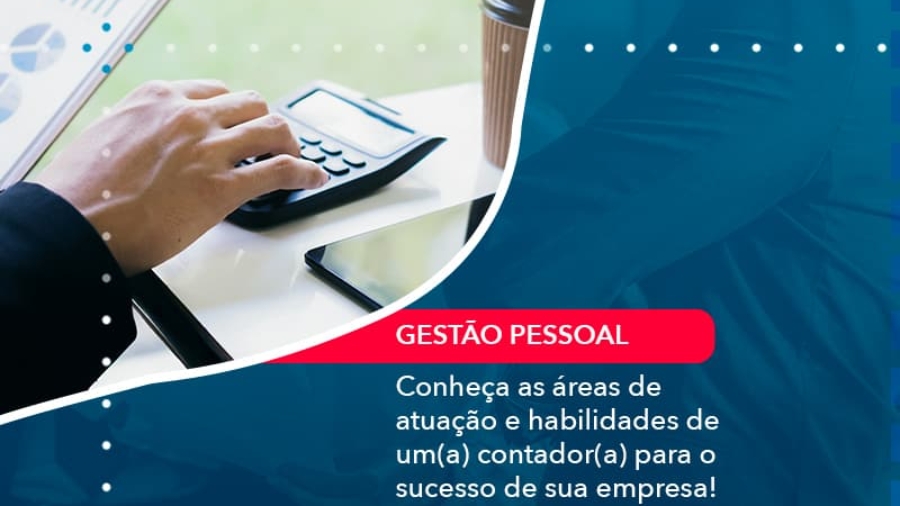 GESTÃO PESSOAL

Conheça as áreas de atuação e habilidades de um(a) contador(a) para o sucesso de sua empresa!